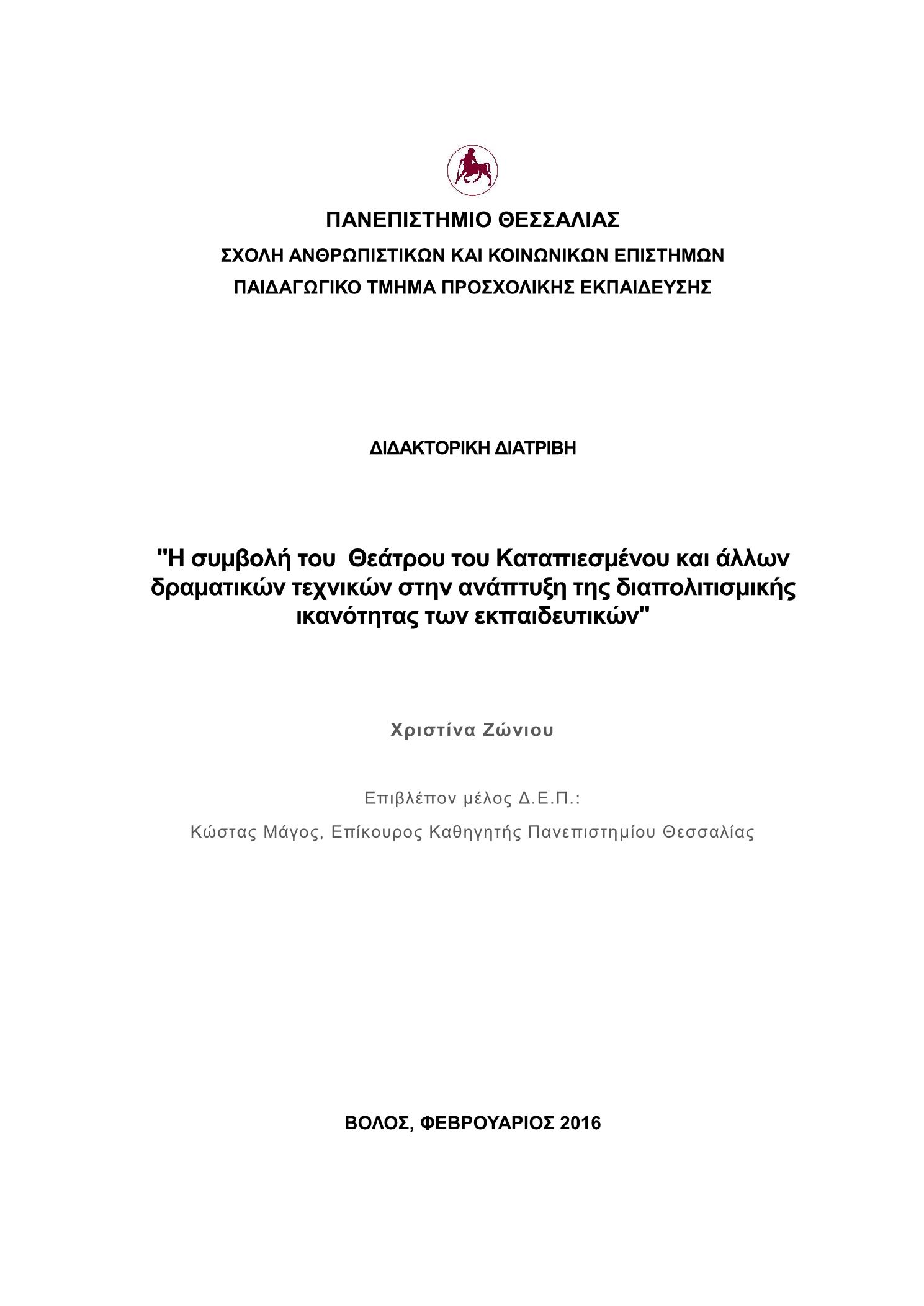 ΠΑΝΕΠΙΣΤΗΜΙΟ ΘΕΣΣΑΛΙΑΣ

ΣΧΟΛΗ ΑΝΘΡΩΠΙΣΤΙΚΩΝ ΚΑΙ ΚΟΙΝΩΝΙΚΩΝ ΕΠΙΣΤΗΜΩΝ

ΠΑΙΔΑΓΩΓΙΚΟ ΤΜΗΜΑ ΠΡΟΣΧΟΛΙΚΗΣ ΕΚΠΑΙΔΕΥΣΗΣ

ΔΙΔΑΚΤΟΡΙΚΗ ΔΙΑΤΡΙΒΗ

"Η συμβολή του Θεάτρου του Καταπιεσμένου και άλλων δραματικών τεχνικών στην ανάπτυξη της διαπολιτισμικής ικανότητας των εκπαιδευτικών"

Χριστίνα Ζώνιου

Επιβλέπον μέλος Δ.Ε.Π.:

Κώστας Μάγος, Επίκουρος Καθηγητής Πανεπιστημίου Θεσσαλίας

ΒΟΛΟΣ, ΦΕΒΡΟΥΑΡΙΟΣ 2016